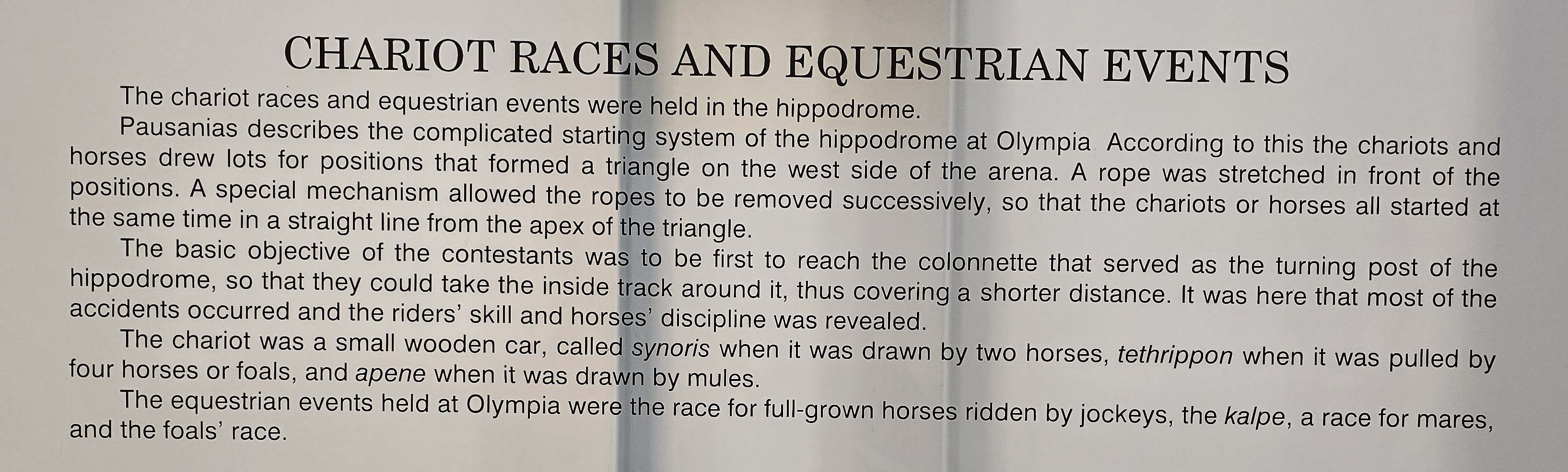 CHARIOT RACES AND EQUESTRIAN EVENTS

The chariot races and equestrian events were held in the hippodrome.

Pausanias describes the complicated starting system of the hippodrome at Olympia According to this the chariots and horses drew lots for positions that formed a triangle on the west side of the arena. A rope was stretched in front of the positions. A special mechanism allowed the ropes to be removed successively, so that the chariots or horses all started at the same time in a straight line from the apex of the triangle.

The basic objective of the contestants was to be first to reach the colonnette that served as the turning post of the hippodrome, so that they could take the inside track around it, thus covering a shorter distance. It was here that most of the accidents occurred and the riders' skill and horses' discipline was revealed.

The chariot was a small wooden car, called synoris when it was drawn by two horses, tethrippon when it was pulled by four horses or foals, and apene when it was drawn by mules.

The equestrian events held at Olympia were the race for full-grown horses ridden by jockeys, the kalpe, a race for mares, and the foals' race.